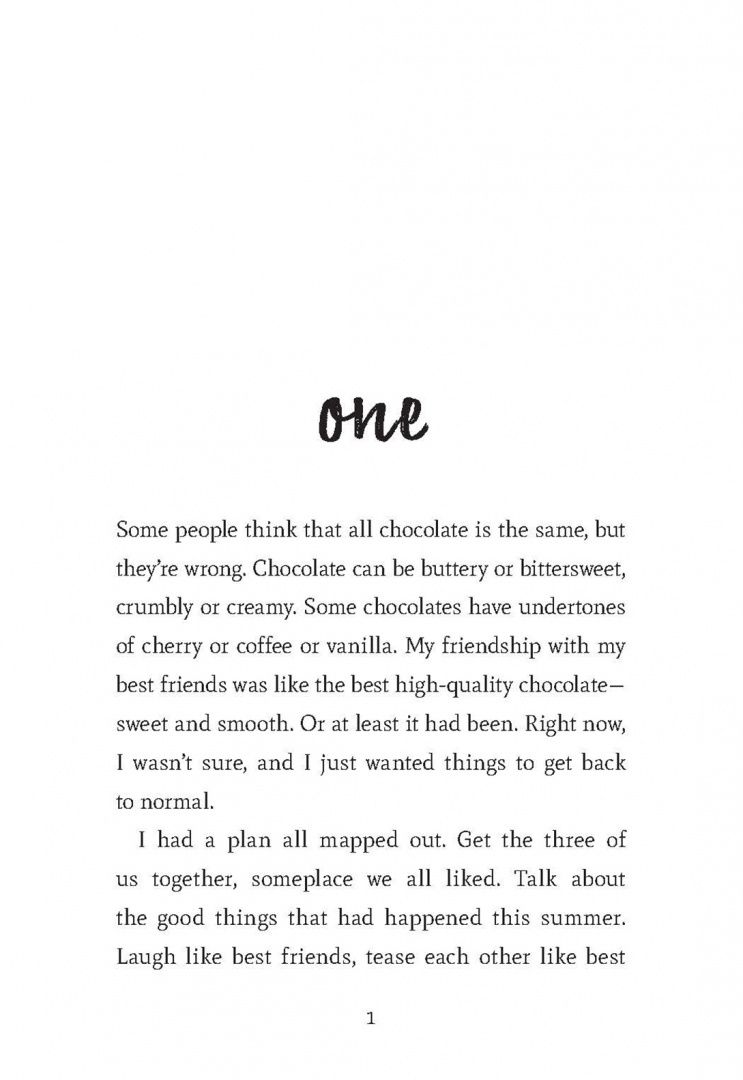 one

Some people think that all chocolate is the same, but they're wrong. Chocolate can be buttery or bittersweet, crumbly or creamy. Some chocolates have undertones of cherry or coffee or vanilla. My friendship with my best friends was like the best high-quality chocolate—sweet and smooth. Or at least it had been. Right now, I wasn't sure, and I just wanted things to get back to normal.

I had a plan all mapped out. Get the three of us together, someplace we all liked. Talk about the good things that had happened this summer. Laugh like best friends, tease each other like best

1